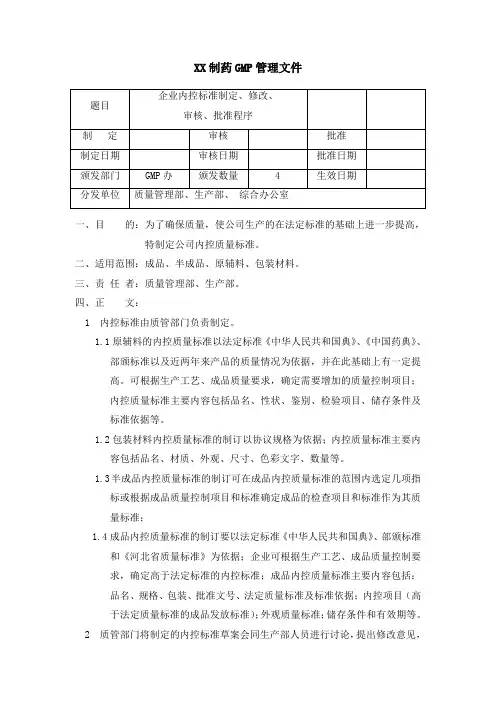 XX 制药 GMP 管理文件

| 题目 | 企业内控标准制定、修改、审核、批准程序 | | | | |
|---|---|---|---|---|---|
| 制　　定 | | 审核 | | 批准 | |
| 制定日期 | | 审核日期 | | 批准日期 | |
| 颁发部门 | GMP 办 | 颁发数量 | 4 | 生效日期 | |
| 分发单位 | 质量管理部、生产部、 综合办公室 | | | | |

一、目　　的：为了确保质量，使公司生产的在法定标准的基础上进一步提高，特制定公司内控质量标准。

二、适用范围：成品、半成品、原辅料、包装材料。

三、责 任 者：质量管理部、生产部。

四、正　　文：

1　内控标准由质管部门负责制定。

1.1 原辅料的内控质量标准以法定标准《中华人民共和国典》、《中国药典》、部颁标准以及近两年来产品的质量情况为依据，并在此基础上有一定提高。可根据生产工艺、成品质量要求，确定需要增加的质量控制项目；内控质量标准主要内容包括品名、性状、鉴别、检验项目、储存条件及标准依据等。

1.2 包装材料内控质量标准的制订以协议规格为依据；内控质量标准主要内容包括品名、材质、外观、尺寸、色彩文字、数量等。

1.3 半成品内控质量标准的制订可在成品内控质量标准的范围内选定几项指标或根据成品质量控制项目和标准确定成品的检查项目和标准作为其质量标准；

1.4 成品内控质量标准的制订要以法定标准《中华人民共和国典》、部颁标准和《河北省质量标准》为依据；企业可根据生产工艺、成品质量控制要求，确定高于法定标准的内控标准；成品内控质量标准主要内容包括：品名、规格、包装、批准文号、法定质量标准及标准依据；内控项目（高于法定质量标准的成品发放标准）；外观质量标准；储存条件和有效期等。

2　质管部门将制定的内控标准草案会同生产部人员进行讨论，提出修改意见，